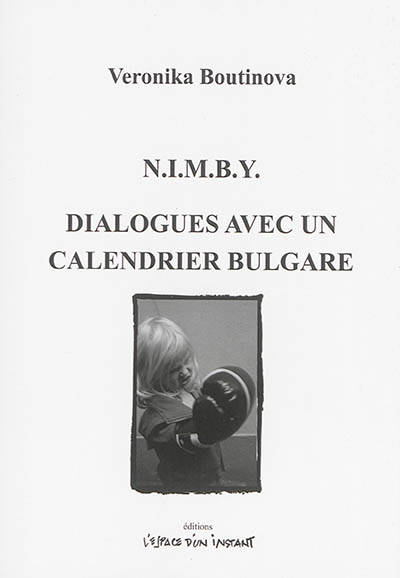 Veronika Boutinova

N.I.M.B.Y.

DIALOGUES AVEC UN CALENDRIER BULGARE

éditions
L'ESPACE D'UN INSTANT